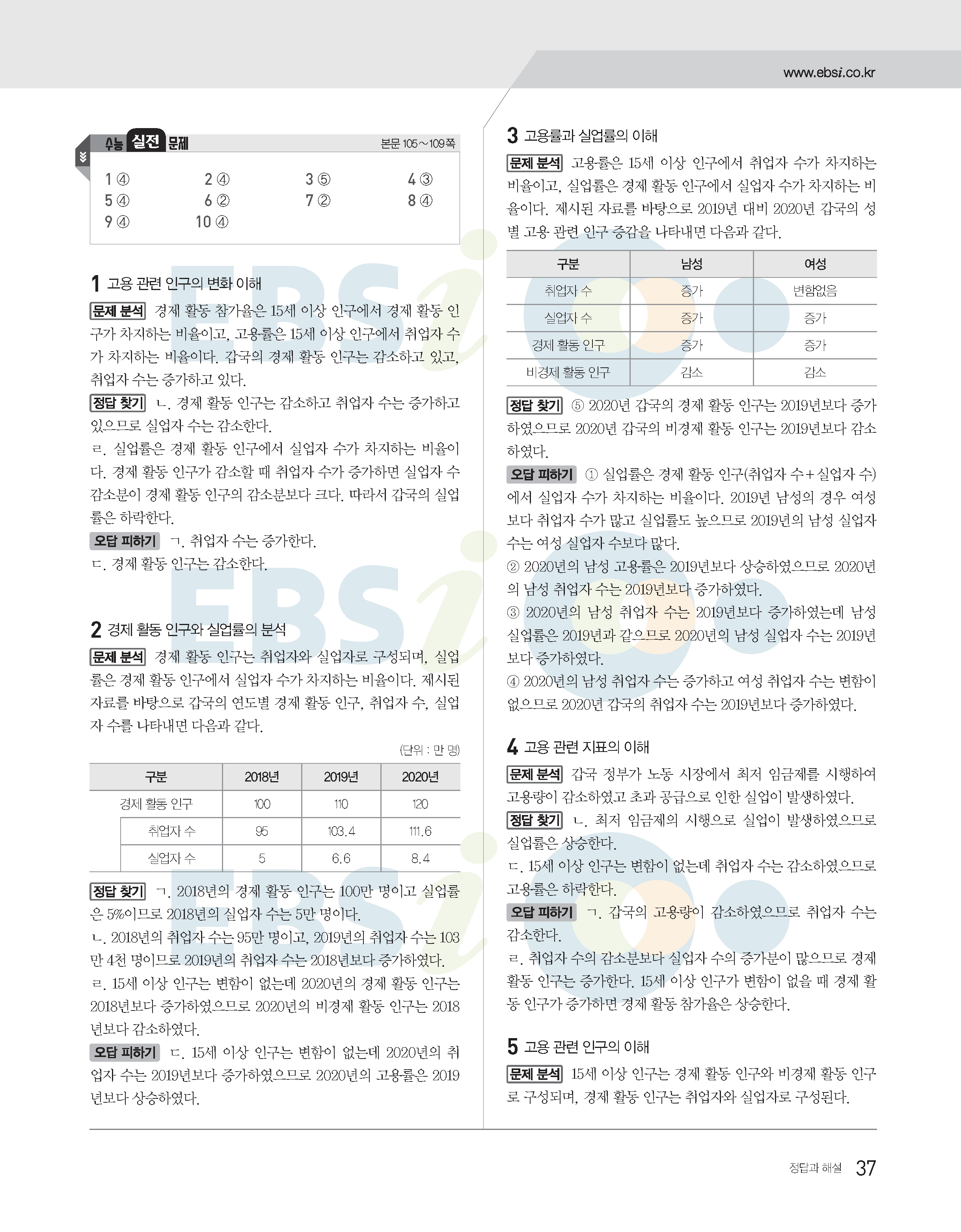 www.ebsi.co.kr

수능 실전 문제 본문 105～109쪽

1 ④ 2 ④ 3 ⑤ 4 ③
5 ④ 6 ② 7 ② 8 ④
9 ④ 10 ④

1 고용 관련 인구의 변화 이해

문제 분석 경제 활동 참가율은 15세 이상 인구에서 경제 활동 인구가 차지하는 비율이고, 고용률은 15세 이상 인구에서 취업자 수가 차지하는 비율이다. 갑국의 경제 활동 인구는 감소하고 있고, 취업자 수는 증가하고 있다.

정답 찾기 ㄴ. 경제 활동 인구는 감소하고 취업자 수는 증가하고 있으므로 실업자 수는 감소한다.
ㄹ. 실업률은 경제 활동 인구에서 실업자 수가 차지하는 비율이다. 경제 활동 인구가 감소할 때 취업자 수가 증가하면 실업자 수 감소분이 경제 활동 인구의 감소분보다 크다. 따라서 갑국의 실업률은 하락한다.

오답 피하기 ㄱ. 취업자 수는 증가한다.
ㄷ. 경제 활동 인구는 감소한다.

2 경제 활동 인구와 실업률의 분석

문제 분석 경제 활동 인구는 취업자와 실업자로 구성되며, 실업률은 경제 활동 인구에서 실업자 수가 차지하는 비율이다. 제시된 자료를 바탕으로 갑국의 연도별 경제 활동 인구, 취업자 수, 실업자 수를 나타내면 다음과 같다.

(단위 : 만 명)

| 구분 | 2018년 | 2019년 | 2020년 |
|---|---|---|---|
| 경제 활동 인구 | 100 | 110 | 120 |
| 취업자 수 | 95 | 103.4 | 111.6 |
| 실업자 수 | 5 | 6.6 | 8.4 |

정답 찾기 ㄱ. 2018년의 경제 활동 인구는 100만 명이고 실업률은 5%이므로 2018년의 실업자 수는 5만 명이다.
ㄴ. 2018년의 취업자 수는 95만 명이고, 2019년의 취업자 수는 103만 4천 명이므로 2019년의 취업자 수는 2018년보다 증가하였다.
ㄹ. 15세 이상 인구는 변함이 없는데 2020년의 경제 활동 인구는 2018년보다 증가하였으므로 2020년의 비경제 활동 인구는 2018년보다 감소하였다.

오답 피하기 ㄷ. 15세 이상 인구는 변함이 없는데 2020년의 취업자 수는 2019년보다 증가하였으므로 2020년의 고용률은 2019년보다 상승하였다.

3 고용률과 실업률의 이해

문제 분석 고용률은 15세 이상 인구에서 취업자 수가 차지하는 비율이고, 실업률은 경제 활동 인구에서 실업자 수가 차지하는 비율이다. 제시된 자료를 바탕으로 2019년 대비 2020년 갑국의 성별 고용 관련 인구 증감을 나타내면 다음과 같다.

| 구분 | 남성 | 여성 |
|---|---|---|
| 취업자 수 | 증가 | 변함없음 |
| 실업자 수 | 증가 | 증가 |
| 경제 활동 인구 | 증가 | 증가 |
| 비경제 활동 인구 | 감소 | 감소 |

정답 찾기 ⑤ 2020년 갑국의 경제 활동 인구는 2019년보다 증가하였으므로 2020년 갑국의 비경제 활동 인구는 2019년보다 감소하였다.

오답 피하기 ① 실업률은 경제 활동 인구(취업자 수+실업자 수)에서 실업자 수가 차지하는 비율이다. 2019년 남성의 경우 여성보다 취업자 수가 많고 실업률도 높으므로 2019년의 남성 실업자 수는 여성 실업자 수보다 많다.
② 2020년의 남성 고용률은 2019년보다 상승하였으므로 2020년의 남성 취업자 수는 2019년보다 증가하였다.
③ 2020년의 남성 취업자 수는 2019년보다 증가하였는데 남성 실업률은 2019년과 같으므로 2020년의 남성 실업자 수는 2019년보다 증가하였다.
④ 2020년의 남성 취업자 수는 증가하고 여성 취업자 수는 변함이 없으므로 2020년 갑국의 취업자 수는 2019년보다 증가하였다.

4 고용 관련 지표의 이해

문제 분석 갑국 정부가 노동 시장에서 최저 임금제를 시행하여 고용량이 감소하였고 초과 공급으로 인한 실업이 발생하였다.

정답 찾기 ㄴ. 최저 임금제의 시행으로 실업이 발생하였으므로 실업률은 상승한다.
ㄷ. 15세 이상 인구는 변함이 없는데 취업자 수는 감소하였으므로 고용률은 하락한다.

오답 피하기 ㄱ. 갑국의 고용량이 감소하였으므로 취업자 수는 감소한다.
ㄹ. 취업자 수의 감소분보다 실업자 수의 증가분이 많으므로 경제 활동 인구는 증가한다. 15세 이상 인구가 변함이 없을 때 경제 활동 인구가 증가하면 경제 활동 참가율은 상승한다.

5 고용 관련 인구의 이해

문제 분석 15세 이상 인구는 경제 활동 인구와 비경제 활동 인구로 구성되며, 경제 활동 인구는 취업자와 실업자로 구성된다.

정답과 해설 37